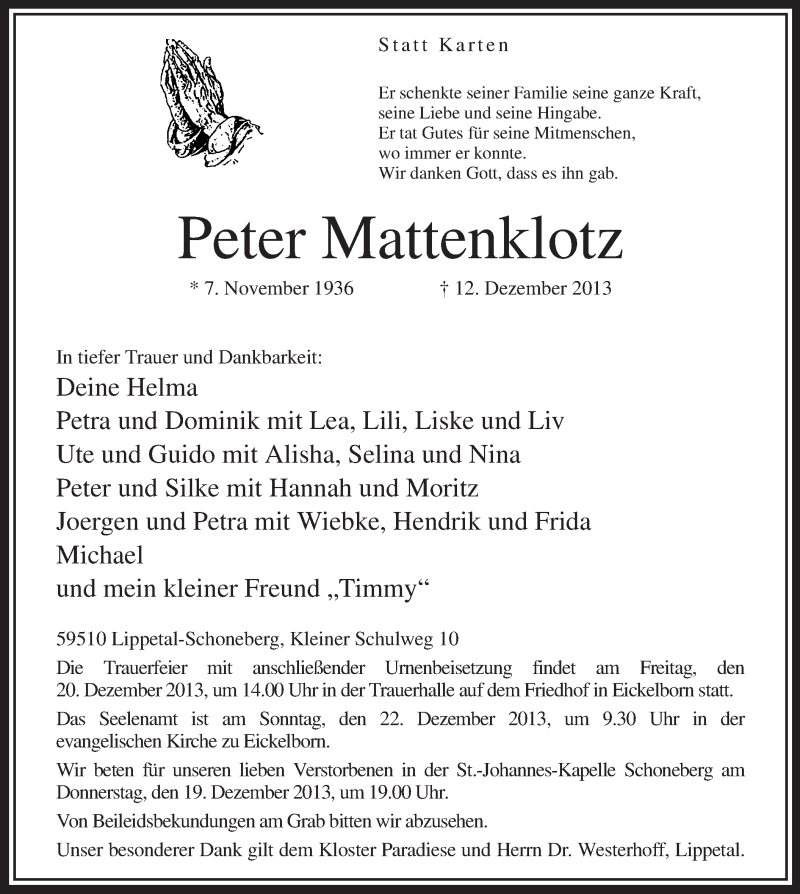 Statt Karten

Er schenkte seiner Familie seine ganze Kraft,
seine Liebe und seine Hingabe.
Er tat Gutes für seine Mitmenschen,
wo immer er konnte.
Wir danken Gott, dass es ihn gab.

Peter Mattenklotz

* 7. November 1936 † 12. Dezember 2013

In tiefer Trauer und Dankbarkeit:
Deine Helma
Petra und Dominik mit Lea, Lili, Liske und Liv
Ute und Guido mit Alisha, Selina und Nina
Peter und Silke mit Hannah und Moritz
Joergen und Petra mit Wiebke, Hendrik und Frida
Michael
und mein kleiner Freund „Timmy“

59510 Lippetal-Schoneberg, Kleiner Schulweg 10

Die Trauerfeier mit anschließender Urnenbeisetzung findet am Freitag, den 20. Dezember 2013, um 14.00 Uhr in der Trauerhalle auf dem Friedhof in Eickelborn statt.

Das Seelenamt ist am Sonntag, den 22. Dezember 2013, um 9.30 Uhr in der evangelischen Kirche zu Eickelborn.

Wir beten für unseren lieben Verstorbenen in der St.-Johannes-Kapelle Schoneberg am Donnerstag, den 19. Dezember 2013, um 19.00 Uhr.

Von Beileidsbekundungen am Grab bitten wir abzusehen.

Unser besonderer Dank gilt dem Kloster Paradiese und Herrn Dr. Westerhoff, Lippetal.